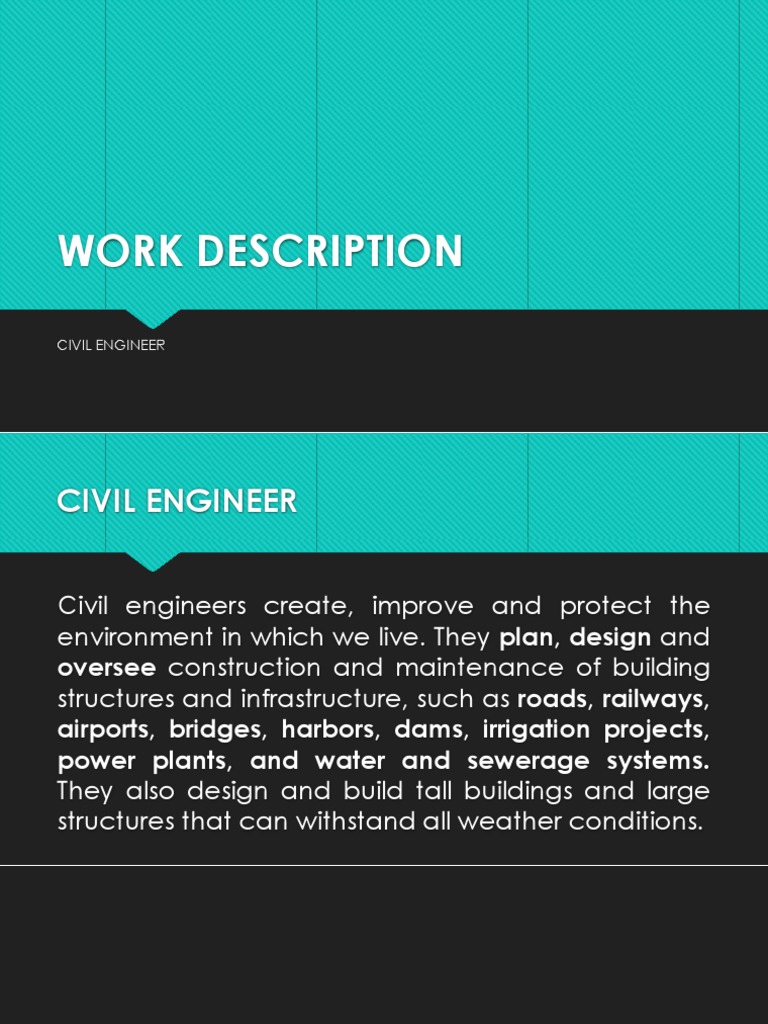 WORK DESCRIPTION

CIVIL ENGINEER

CIVIL ENGINEER

Civil engineers create, improve and protect the environment in which we live. They plan, design and oversee construction and maintenance of building structures and infrastructure, such as roads, railways, airports, bridges, harbors, dams, irrigation projects, power plants, and water and sewerage systems. They also design and build tall buildings and large structures that can withstand all weather conditions.